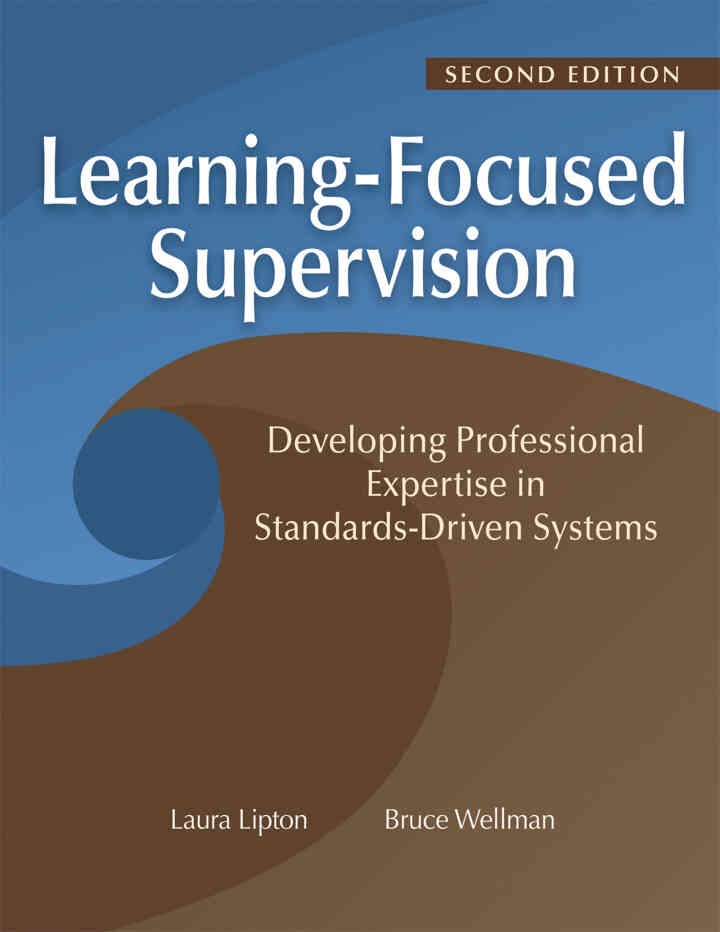 SECOND EDITION

Learning-Focused Supervision

Developing Professional Expertise in Standards-Driven Systems

Laura Lipton

Bruce Wellman